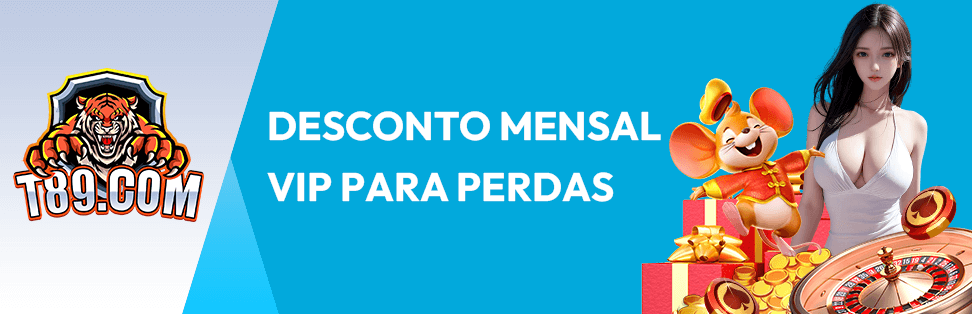 T89.COM

DESCONTO MENSAL VIP PARA PERDAS